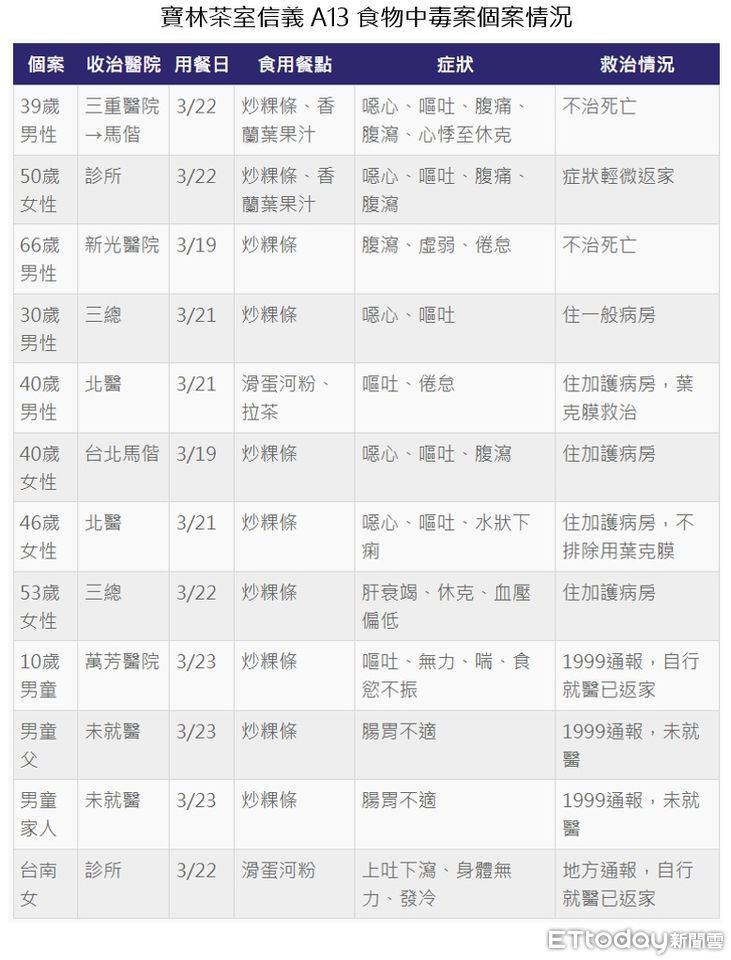 寶林茶室信義 A13 食物中毒案個案情況

| 個案 | 收治醫院 | 用餐日 | 食用餐點 | 症狀 | 救治情況 |
|---|---|---|---|---|---|
| 39歲男性 | 三重醫院→馬偕 | 3/22 | 炒粿條、香蘭葉果汁 | 噁心、嘔吐、腹痛、腹瀉、心悸至休克 | 不治死亡 |
| 50歲女性 | 診所 | 3/22 | 炒粿條、香蘭葉果汁 | 噁心、嘔吐、腹痛、腹瀉 | 症狀輕微返家 |
| 66歲男性 | 新光醫院 | 3/19 | 炒粿條 | 腹瀉、虛弱、倦怠 | 不治死亡 |
| 30歲男性 | 三總 | 3/21 | 炒粿條 | 噁心、嘔吐 | 住一般病房 |
| 40歲男性 | 北醫 | 3/21 | 滑蛋河粉、拉茶 | 嘔吐、倦怠 | 住加護病房，葉克膜救治 |
| 40歲女性 | 台北馬偕 | 3/19 | 炒粿條 | 噁心、嘔吐、腹瀉 | 住加護病房 |
| 46歲女性 | 北醫 | 3/21 | 炒粿條 | 噁心、嘔吐、水狀下痢 | 住加護病房，不排除用葉克膜 |
| 53歲女性 | 三總 | 3/22 | 炒粿條 | 肝衰竭、休克、血壓偏低 | 住加護病房 |
| 10歲男童 | 萬芳醫院 | 3/23 | 炒粿條 | 嘔吐、無力、喘、食慾不振 | 1999通報，自行就醫已返家 |
| 男童父 | 未就醫 | 3/23 | 炒粿條 | 腸胃不適 | 1999通報，未就醫 |
| 男童家人 | 未就醫 | 3/23 | 炒粿條 | 腸胃不適 | 1999通報，未就醫 |
| 台南女 | 診所 | 3/22 | 滑蛋河粉 | 上吐下瀉、身體無力、發冷 | 地方通報，自行就醫已返家 |

ETtoday新聞雲